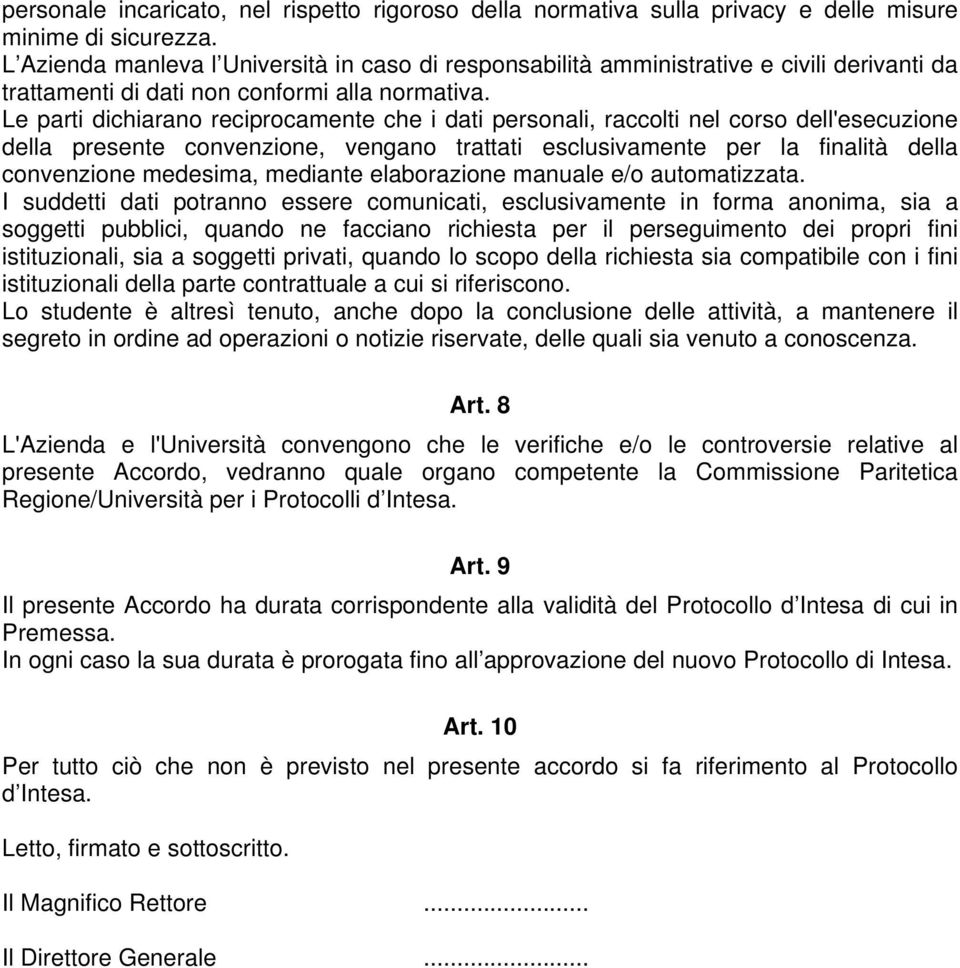 personale incaricato, nel rispetto rigoroso della normativa sulla privacy e delle misure minime di sicurezza.
L’Azienda manleva l’Università in caso di responsabilità amministrative e civili derivanti da trattamenti di dati non conformi alla normativa.
Le parti dichiarano reciprocamente che i dati personali, raccolti nel corso dell'esecuzione della presente convenzione, vengano trattati esclusivamente per la finalità della convenzione medesima, mediante elaborazione manuale e/o automatizzata.
I suddetti dati potranno essere comunicati, esclusivamente in forma anonima, sia a soggetti pubblici, quando ne facciano richiesta per il perseguimento dei propri fini istituzionali, sia a soggetti privati, quando lo scopo della richiesta sia compatibile con i fini istituzionali della parte contrattuale a cui si riferiscono.
Lo studente è altresì tenuto, anche dopo la conclusione delle attività, a mantenere il segreto in ordine ad operazioni o notizie riservate, delle quali sia venuto a conoscenza.

Art. 8

L'Azienda e l'Università convengono che le verifiche e/o le controversie relative al presente Accordo, vedranno quale organo competente la Commissione Paritetica Regione/Università per i Protocolli d’Intesa.

Art. 9

Il presente Accordo ha durata corrispondente alla validità del Protocollo d’Intesa di cui in Premessa.
In ogni caso la sua durata è prorogata fino all’approvazione del nuovo Protocollo di Intesa.

Art. 10

Per tutto ciò che non è previsto nel presente accordo si fa riferimento al Protocollo d’Intesa.

Letto, firmato e sottoscritto.

Il Magnifico Rettore ..........................

Il Direttore Generale ..........................